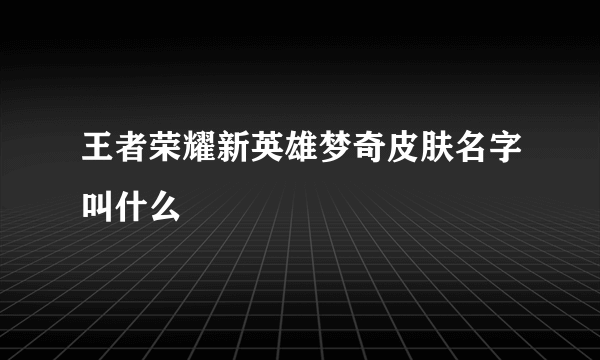 王者荣耀新英雄梦奇皮肤名字叫什么